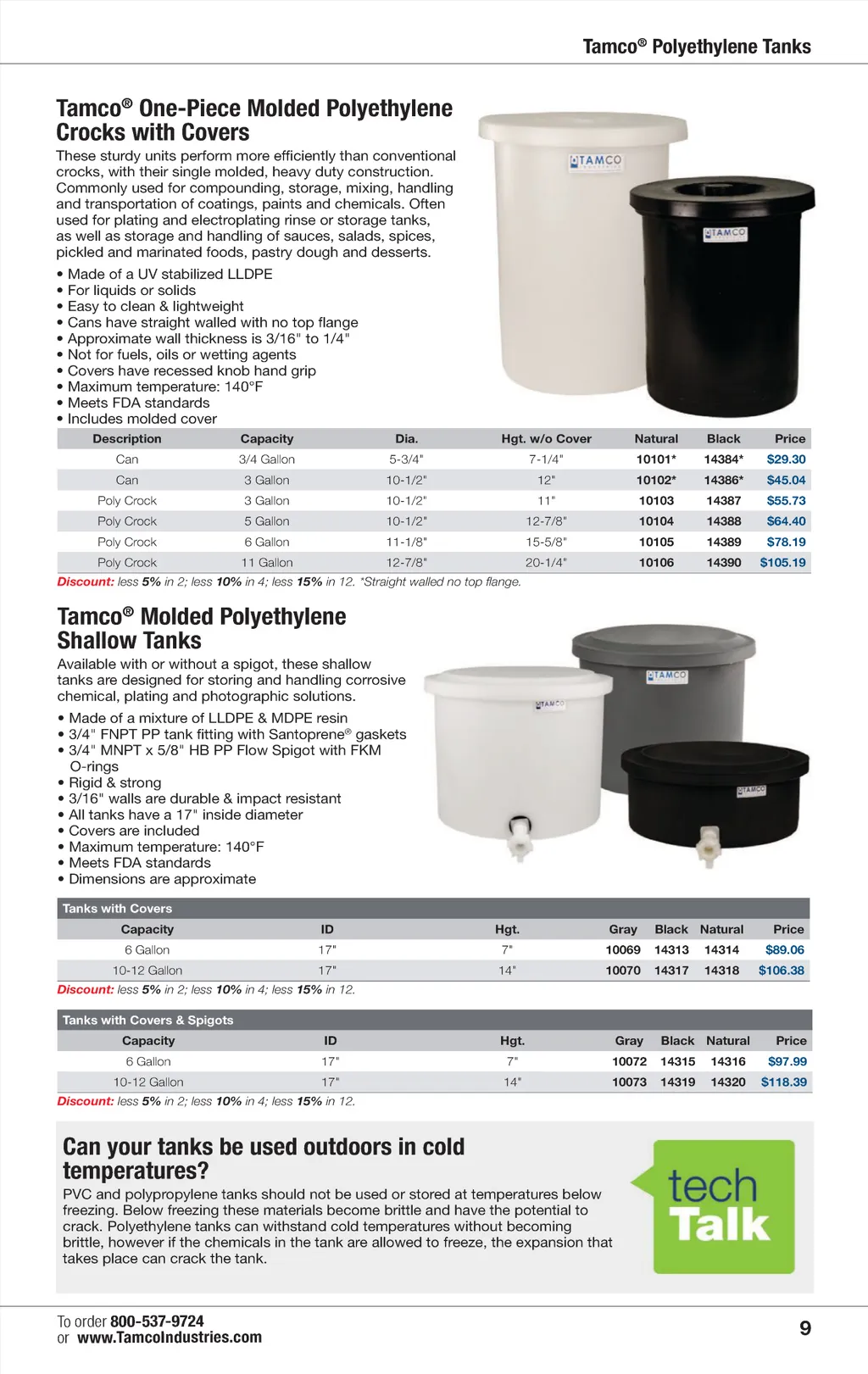 Tamco® Polyethylene Tanks

Tamco® One-Piece Molded Polyethylene Crocks with Covers

These sturdy units perform more efficiently than conventional crocks, with their single molded, heavy duty construction. Commonly used for compounding, storage, mixing, handling and transportation of coatings, paints and chemicals. Often used for plating and electroplating rinse or storage tanks, as well as storage and handling of sauces, salads, spices, pickled and marinated foods, pastry dough and desserts.

• Made of a UV stabilized LLDPE
• For liquids or solids
• Easy to clean & lightweight
• Cans have straight walled with no top flange
• Approximate wall thickness is 3/16" to 1/4"
• Not for fuels, oils or wetting agents
• Covers have recessed knob hand grip
• Maximum temperature: 140°F
• Meets FDA standards
• Includes molded cover

TAMCO

TAMCO

| Description | Capacity | Dia. | Hgt. w/o Cover | Natural | Black | Price |
|---|---|---|---|---|---|---|
| Can | 3/4 Gallon | 5-3/4" | 7-1/4" | 10101* | 14384* | $29.30 |
| Can | 3 Gallon | 10-1/2" | 12" | 10102* | 14386* | $45.04 |
| Poly Crock | 3 Gallon | 10-1/2" | 11" | 10103 | 14387 | $55.73 |
| Poly Crock | 5 Gallon | 10-1/2" | 12-7/8" | 10104 | 14388 | $64.40 |
| Poly Crock | 6 Gallon | 11-1/8" | 15-5/8" | 10105 | 14389 | $78.19 |
| Poly Crock | 11 Gallon | 12-7/8" | 20-1/4" | 10106 | 14390 | $105.19 |

Discount: less 5% in 2; less 10% in 4; less 15% in 12. *Straight walled no top flange.

Tamco® Molded Polyethylene Shallow Tanks

Available with or without a spigot, these shallow tanks are designed for storing and handling corrosive chemical, plating and photographic solutions.

• Made of a mixture of LLDPE & MDPE resin
• 3/4" FNPT PP tank fitting with Santoprene® gaskets
• 3/4" MNPT x 5/8" HB PP Flow Spigot with FKM O-rings
• Rigid & strong
• 3/16" walls are durable & impact resistant
• All tanks have a 17" inside diameter
• Covers are included
• Maximum temperature: 140°F
• Meets FDA standards
• Dimensions are approximate

TAMCO

TAMCO

TAMCO

Tanks with Covers

| Capacity | ID | Hgt. | Gray | Black | Natural | Price |
|---|---|---|---|---|---|---|
| 6 Gallon | 17" | 7" | 10069 | 14313 | 14314 | $89.06 |
| 10-12 Gallon | 17" | 14" | 10070 | 14317 | 14318 | $106.38 |

Discount: less 5% in 2; less 10% in 4; less 15% in 12.

Tanks with Covers & Spigots

| Capacity | ID | Hgt. | Gray | Black | Natural | Price |
|---|---|---|---|---|---|---|
| 6 Gallon | 17" | 7" | 10072 | 14315 | 14316 | $97.99 |
| 10-12 Gallon | 17" | 14" | 10073 | 14319 | 14320 | $118.39 |

Discount: less 5% in 2; less 10% in 4; less 15% in 12.

Can your tanks be used outdoors in cold temperatures?

PVC and polypropylene tanks should not be used or stored at temperatures below freezing. Below freezing these materials become brittle and have the potential to crack. Polyethylene tanks can withstand cold temperatures without becoming brittle, however if the chemicals in the tank are allowed to freeze, the expansion that takes place can crack the tank.

tech Talk

To order 800-537-9724
or www.TamcoIndustries.com

9